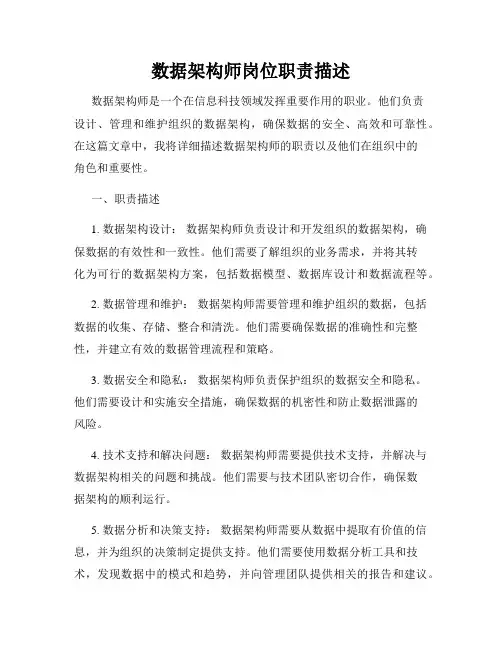 数据架构师岗位职责描述

数据架构师是一个在信息科技领域发挥重要作用的职业。他们负责设计、管理和维护组织的数据架构，确保数据的安全、高效和可靠性。在这篇文章中，我将详细描述数据架构师的职责以及他们在组织中的角色和重要性。

一、职责描述

1. 数据架构设计： 数据架构师负责设计和开发组织的数据架构，确保数据的有效性和一致性。他们需要了解组织的业务需求，并将其转化为可行的数据架构方案，包括数据模型、数据库设计和数据流程等。

2. 数据管理和维护： 数据架构师需要管理和维护组织的数据，包括数据的收集、存储、整合和清洗。他们需要确保数据的准确性和完整性，并建立有效的数据管理流程和策略。

3. 数据安全和隐私： 数据架构师负责保护组织的数据安全和隐私。他们需要设计和实施安全措施，确保数据的机密性和防止数据泄露的风险。

4. 技术支持和解决问题： 数据架构师需要提供技术支持，并解决与数据架构相关的问题和挑战。他们需要与技术团队密切合作，确保数据架构的顺利运行。

5. 数据分析和决策支持： 数据架构师需要从数据中提取有价值的信息，并为组织的决策制定提供支持。他们需要使用数据分析工具和技术，发现数据中的模式和趋势，并向管理团队提供相关的报告和建议。